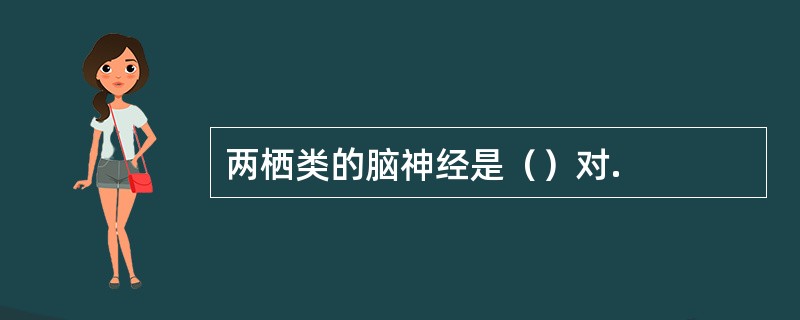 两栖类的脑神经是（）对.